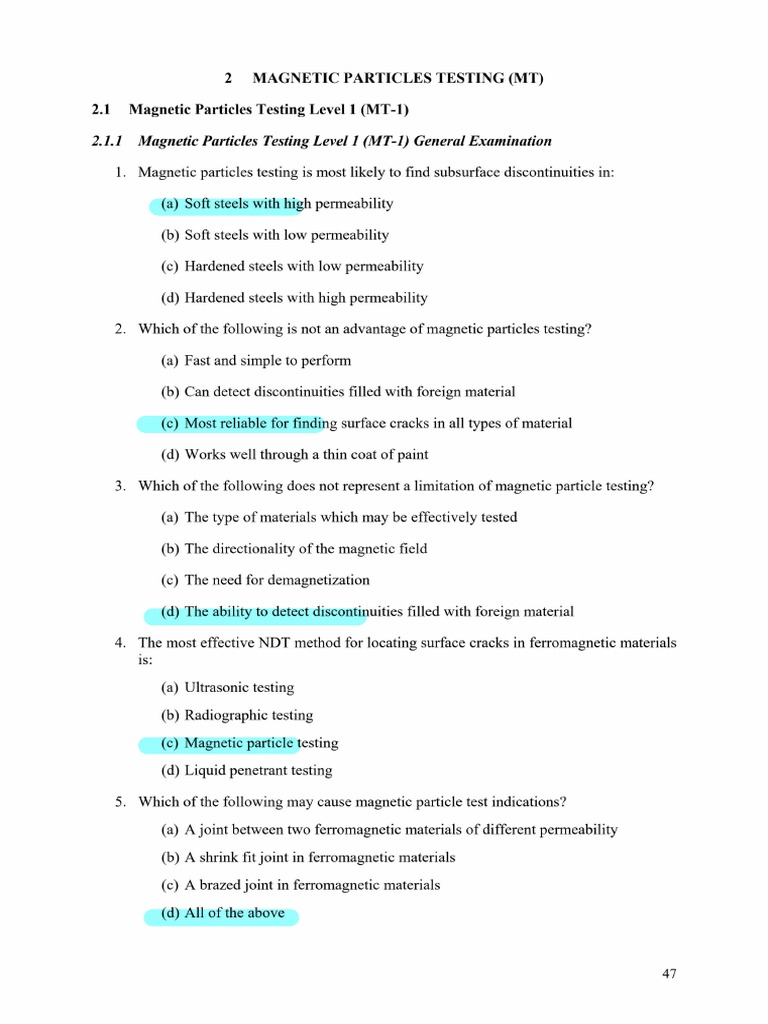 2 MAGNETIC PARTICLES TESTING (MT)

2.1 Magnetic Particles Testing Level 1 (MT-1)

2.1.1 Magnetic Particles Testing Level 1 (MT-1) General Examination

1. Magnetic particles testing is most likely to find subsurface discontinuities in:

(a) Soft steels with high permeability

(b) Soft steels with low permeability

(c) Hardened steels with low permeability

(d) Hardened steels with high permeability

2. Which of the following is not an advantage of magnetic particles testing?

(a) Fast and simple to perform

(b) Can detect discontinuities filled with foreign material

(c) Most reliable for finding surface cracks in all types of material

(d) Works well through a thin coat of paint

3. Which of the following does not represent a limitation of magnetic particle testing?

(a) The type of materials which may be effectively tested

(b) The directionality of the magnetic field

(c) The need for demagnetization

(d) The ability to detect discontinuities filled with foreign material

4. The most effective NDT method for locating surface cracks in ferromagnetic materials is:

(a) Ultrasonic testing

(b) Radiographic testing

(c) Magnetic particle testing

(d) Liquid penetrant testing

5. Which of the following may cause magnetic particle test indications?

(a) A joint between two ferromagnetic materials of different permeability

(b) A shrink fit joint in ferromagnetic materials

(c) A brazed joint in ferromagnetic materials

(d) All of the above

47